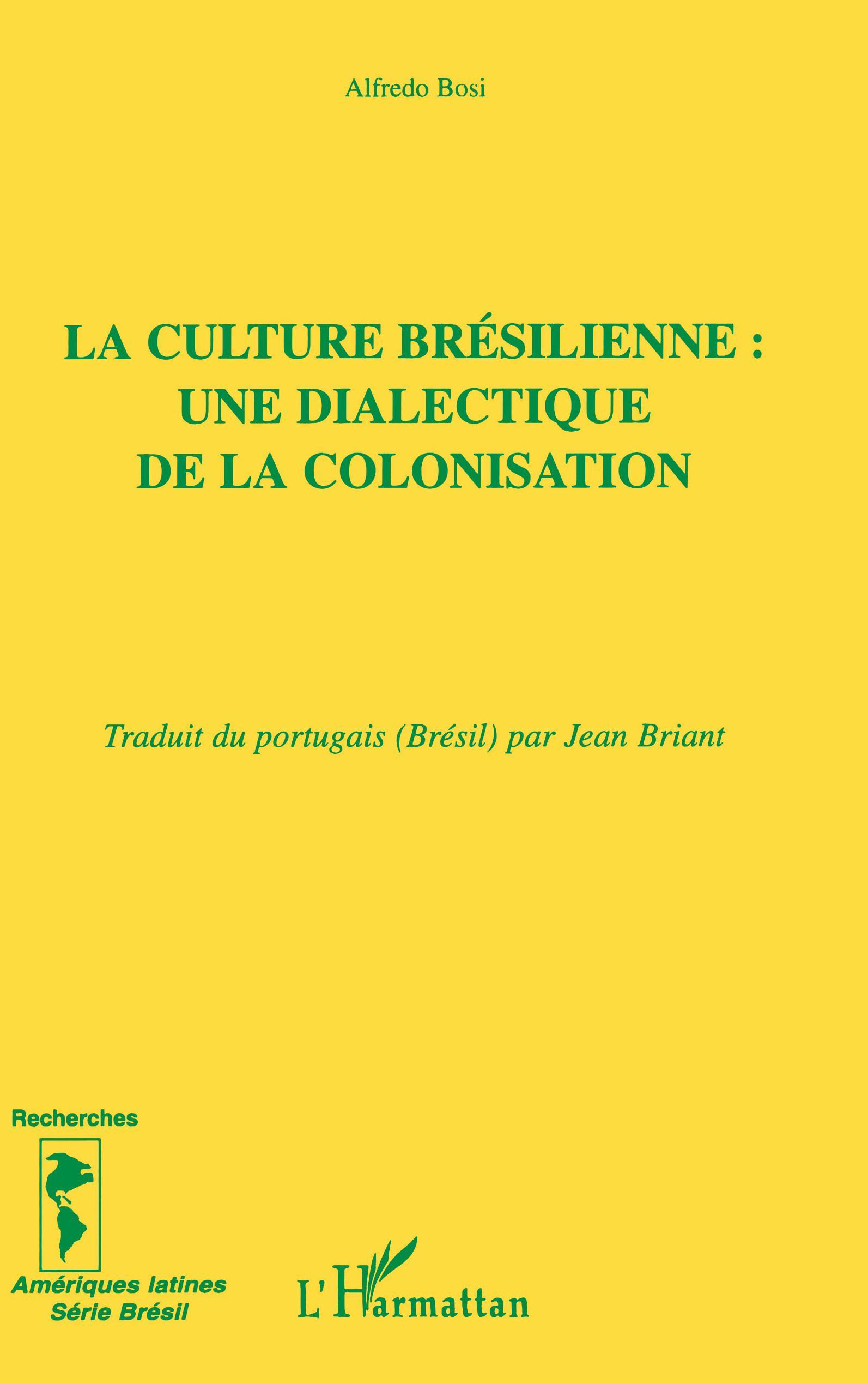 Alfredo Bosi

LA CULTURE BRÉSILIENNE : UNE DIALECTIQUE DE LA COLONISATION

Traduit du portugais (Brésil) par Jean Briant

Recherches

Amériques latines
Série Brésil

L'Harmattan